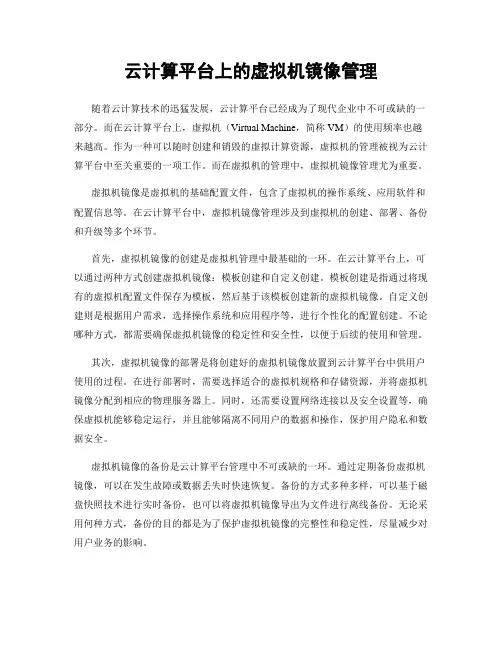 云计算平台上的虚拟机镜像管理

随着云计算技术的迅猛发展，云计算平台已经成为了现代企业中不可或缺的一部分。而在云计算平台上，虚拟机（Virtual Machine，简称 VM）的使用频率也越来越高。作为一种可以随时创建和销毁的虚拟计算资源，虚拟机的管理被视为云计算平台中至关重要的一项工作。而在虚拟机的管理中，虚拟机镜像管理尤为重要。

虚拟机镜像是虚拟机的基础配置文件，包含了虚拟机的操作系统、应用软件和配置信息等。在云计算平台中，虚拟机镜像管理涉及到虚拟机的创建、部署、备份和升级等多个环节。

首先，虚拟机镜像的创建是虚拟机管理中最基础的一环。在云计算平台上，可以通过两种方式创建虚拟机镜像：模板创建和自定义创建。模板创建是指通过将现有的虚拟机配置文件保存为模板，然后基于该模板创建新的虚拟机镜像。自定义创建则是根据用户需求，选择操作系统和应用程序等，进行个性化的配置创建。不论哪种方式，都需要确保虚拟机镜像的稳定性和安全性，以便于后续的使用和管理。

其次，虚拟机镜像的部署是将创建好的虚拟机镜像放置到云计算平台中供用户使用的过程。在进行部署时，需要选择适合的虚拟机规格和存储资源，并将虚拟机镜像分配到相应的物理服务器上。同时，还需要设置网络连接以及安全设置等，确保虚拟机能够稳定运行，并且能够隔离不同用户的数据和操作，保护用户隐私和数据安全。

虚拟机镜像的备份是云计算平台管理中不可或缺的一环。通过定期备份虚拟机镜像，可以在发生故障或数据丢失时快速恢复。备份的方式多种多样，可以基于磁盘快照技术进行实时备份，也可以将虚拟机镜像导出为文件进行离线备份。无论采用何种方式，备份的目的都是为了保护虚拟机镜像的完整性和稳定性，尽量减少对用户业务的影响。